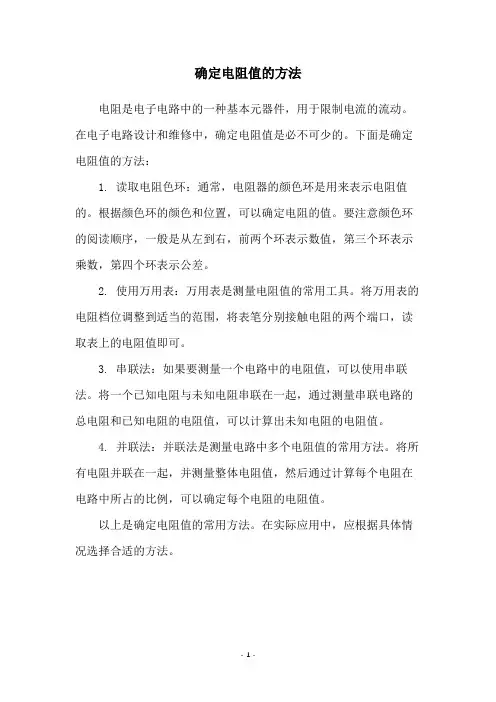 确定电阻值的方法

电阻是电子电路中的一种基本元器件，用于限制电流的流动。在电子电路设计和维修中，确定电阻值是必不可少的。下面是确定电阻值的方法：

1. 读取电阻色环：通常，电阻器的颜色环是用来表示电阻值的。根据颜色环的颜色和位置，可以确定电阻的值。要注意颜色环的阅读顺序，一般是从左到右，前两个环表示数值，第三个环表示乘数，第四个环表示公差。

2. 使用万用表：万用表是测量电阻值的常用工具。将万用表的电阻档位调整到适当的范围，将表笔分别接触电阻的两个端口，读取表上的电阻值即可。

3. 串联法：如果要测量一个电路中的电阻值，可以使用串联法。将一个已知电阻与未知电阻串联在一起，通过测量串联电路的总电阻和已知电阻的电阻值，可以计算出未知电阻的电阻值。

4. 并联法：并联法是测量电路中多个电阻值的常用方法。将所有电阻并联在一起，并测量整体电阻值，然后通过计算每个电阻在电路中所占的比例，可以确定每个电阻的电阻值。

以上是确定电阻值的常用方法。在实际应用中，应根据具体情况选择合适的方法。

- 1 -